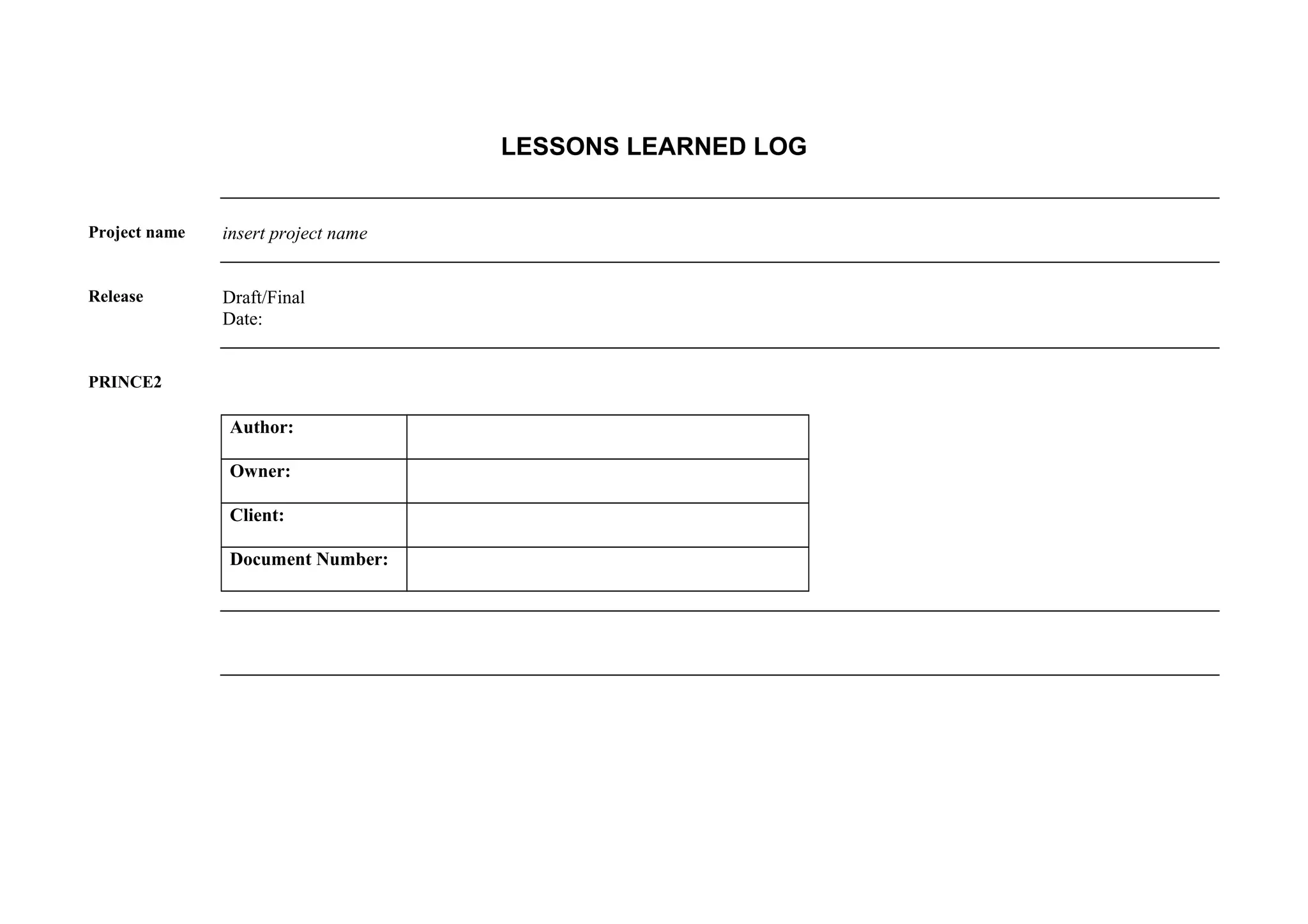 LESSONS LEARNED LOG

Project name insert project name

Release Draft/Final
Date:

PRINCE2

| Author: | |
|---|---|
| Owner: | |
| Client: | |
| Document Number: | |